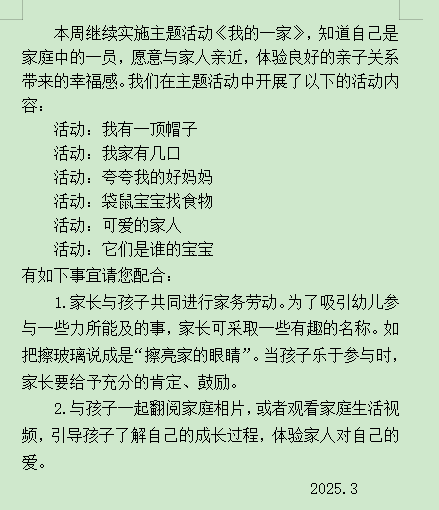 本周继续实施主题活动《我的一家》，知道自己是家庭中的一员，愿意与家人亲近，体验良好的亲子关系带来的幸福感。我们在主题活动中开展了以下的活动内容：

活动：我有一顶帽子
活动：我家有几口
活动：夸夸我的好妈妈
活动：袋鼠宝宝找食物
活动：可爱的家人
活动：它们是谁的宝宝

有如下事宜请您配合：

1.家长与孩子共同进行家务劳动。为了吸引幼儿参与一些力所能及的事，家长可采取一些有趣的名称。如把擦玻璃说成是“擦亮家的眼睛”。当孩子乐于参与时，家长要给予充分的肯定、鼓励。

2.与孩子一起翻阅家庭相片，或者观看家庭生活视频，引导孩子了解自己的成长过程，体验家人对自己的爱。

2025.3